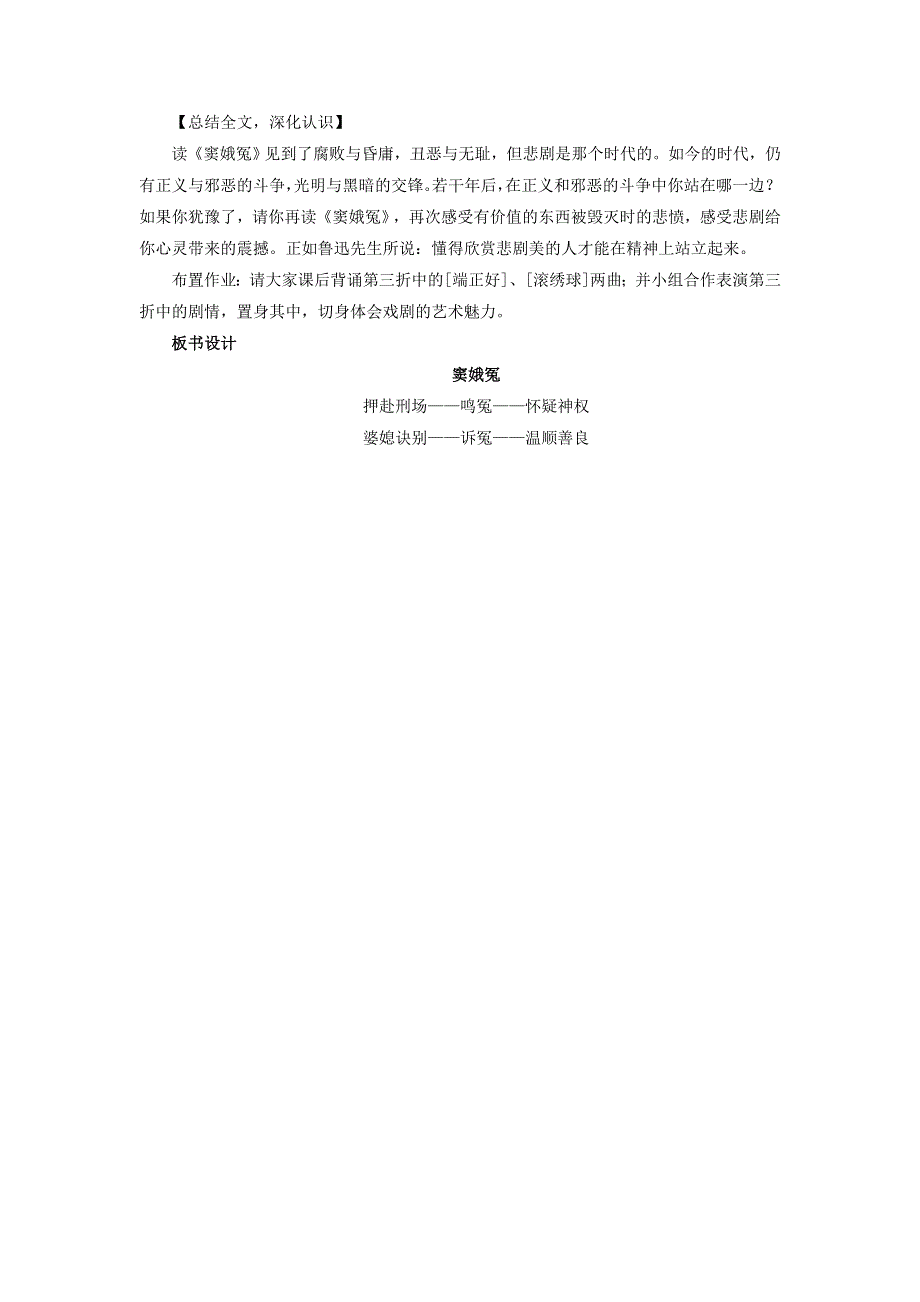 【总结全文，深化认识】

读《窦娥冤》见到了腐败与昏庸，丑恶与无耻，但悲剧是那个时代的。如今的时代，仍有正义与邪恶的斗争，光明与黑暗的交锋。若干年后，在正义和邪恶的斗争中你站在哪一边？如果你犹豫了，请你再读《窦娥冤》，再次感受有价值的东西被毁灭时的悲愤，感受悲剧给你心灵带来的震撼。正如鲁迅先生所说：懂得欣赏悲剧美的人才能在精神上站立起来。

布置作业：请大家课后背诵第三折中的[端正好]、[滚绣球]两曲；并小组合作表演第三折中的剧情，置身其中，切身体会戏剧的艺术魅力。

板书设计

窦娥冤

押赴刑场——鸣冤——怀疑神权

婆媳诀别——诉冤——温顺善良